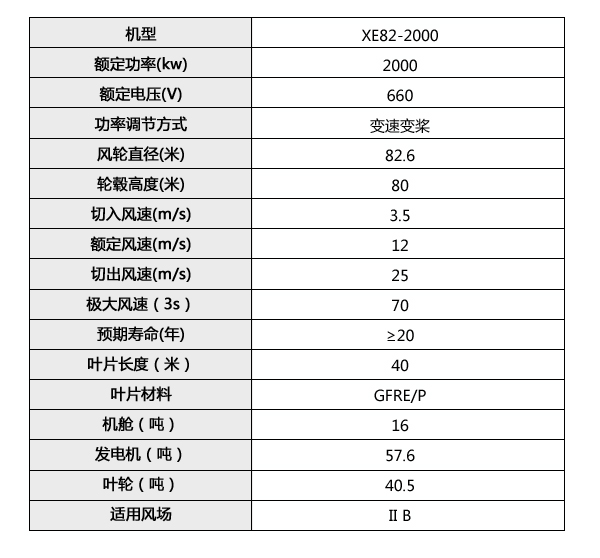 | 机型 | XE82-2000 |
|---|---|
| 额定功率(kw) | 2000 |
| 额定电压(V) | 660 |
| 功率调节方式 | 变速变桨 |
| 风轮直径(米) | 82.6 |
| 轮毂高度(米) | 80 |
| 切入风速(m/s) | 3.5 |
| 额定风速(m/s) | 12 |
| 切出风速(m/s) | 25 |
| 极大风速（3s） | 70 |
| 预期寿命(年) | ≥20 |
| 叶片长度（米） | 40 |
| 叶片材料 | GFRE/P |
| 机舱（吨） | 16 |
| 发电机（吨） | 57.6 |
| 叶轮（吨） | 40.5 |
| 适用风场 | II B |